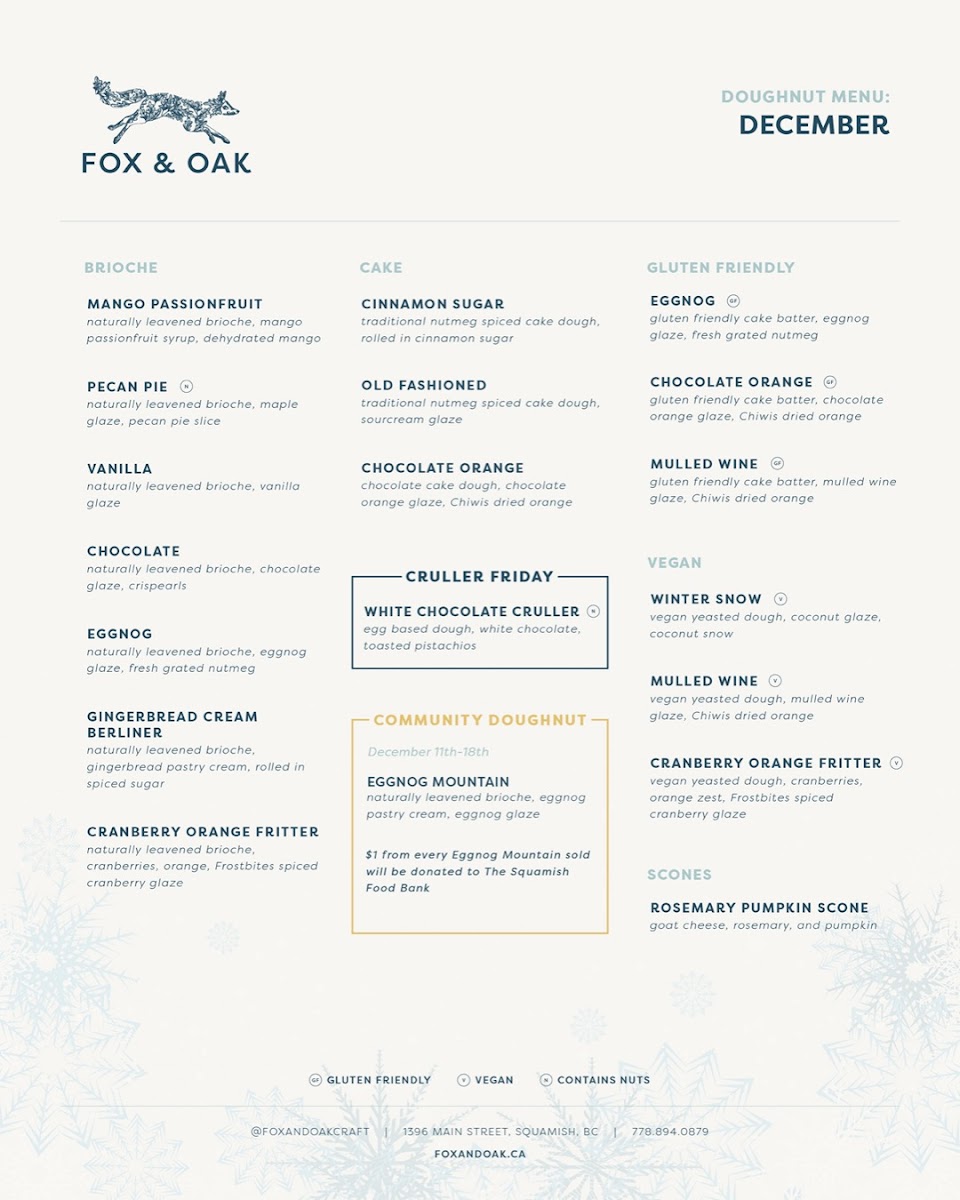 FOX & OAK

DOUGHNUT MENU:
DECEMBER

BRIOCHE

MANGO PASSIONFRUIT
naturally leavened brioche, mango passionfruit syrup, dehydrated mango

PECAN PIE N
naturally leavened brioche, maple glaze, pecan pie slice

VANILLA
naturally leavened brioche, vanilla glaze

CHOCOLATE
naturally leavened brioche, chocolate glaze, crispearls

EGGNOG
naturally leavened brioche, eggnog glaze, fresh grated nutmeg

GINGERBREAD CREAM BERLINER
naturally leavened brioche, gingerbread pastry cream, rolled in spiced sugar

CRANBERRY ORANGE FRITTER
naturally leavened brioche, cranberries, orange, Frostbites spiced cranberry glaze

CAKE

CINNAMON SUGAR
traditional nutmeg spiced cake dough, rolled in cinnamon sugar

OLD FASHIONED
traditional nutmeg spiced cake dough, sourcream glaze

CHOCOLATE ORANGE
chocolate cake dough, chocolate orange glaze, Chiwis dried orange

CRULLER FRIDAY

WHITE CHOCOLATE CRULLER N
egg based dough, white chocolate, toasted pistachios

COMMUNITY DOUGHNUT

December 11th-18th

EGGNOG MOUNTAIN
naturally leavened brioche, eggnog pastry cream, eggnog glaze

$1 from every Eggnog Mountain sold will be donated to The Squamish Food Bank

GLUTEN FRIENDLY

EGGNOG GF
gluten friendly cake batter, eggnog glaze, fresh grated nutmeg

CHOCOLATE ORANGE GF
gluten friendly cake batter, chocolate orange glaze, Chiwis dried orange

MULLED WINE GF
gluten friendly cake batter, mulled wine glaze, Chiwis dried orange

VEGAN

WINTER SNOW V
vegan yeasted dough, coconut glaze, coconut snow

MULLED WINE V
vegan yeasted dough, mulled wine glaze, Chiwis dried orange

CRANBERRY ORANGE FRITTER V
vegan yeasted dough, cranberries, orange zest, Frostbites spiced cranberry glaze

SCONES

ROSEMARY PUMPKIN SCONE
goat cheese, rosemary, and pumpkin

GF GLUTEN FRIENDLY V VEGAN N CONTAINS NUTS

@FOXANDOAKCRAFT | 1396 MAIN STREET, SQUAMISH, BC | 778.894.0879
FOXANDOAK.CA